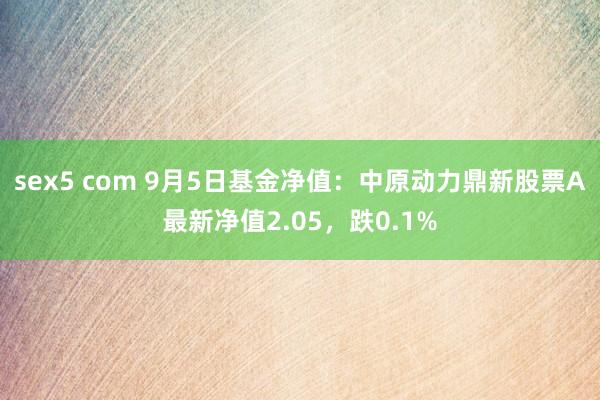 sex5 com 9月5日基金净值：中原动力鼎新股票A最新净值2.05，跌0.1%